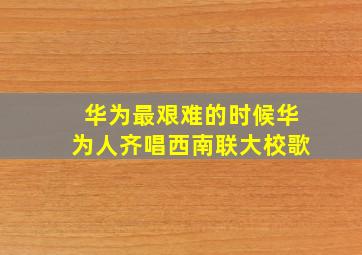 华为最艰难的时候华为人齐唱西南联大校歌